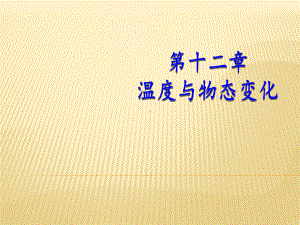 第十二章
温度与物态变化